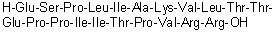 H-Glu-Ser-Pro-Leu-Ile-Ala-Lys-Val-Leu-Thr-Thr-Glu-Pro-Pro-Ile-Ile-Thr-Pro-Val-Arg-Arg-OH